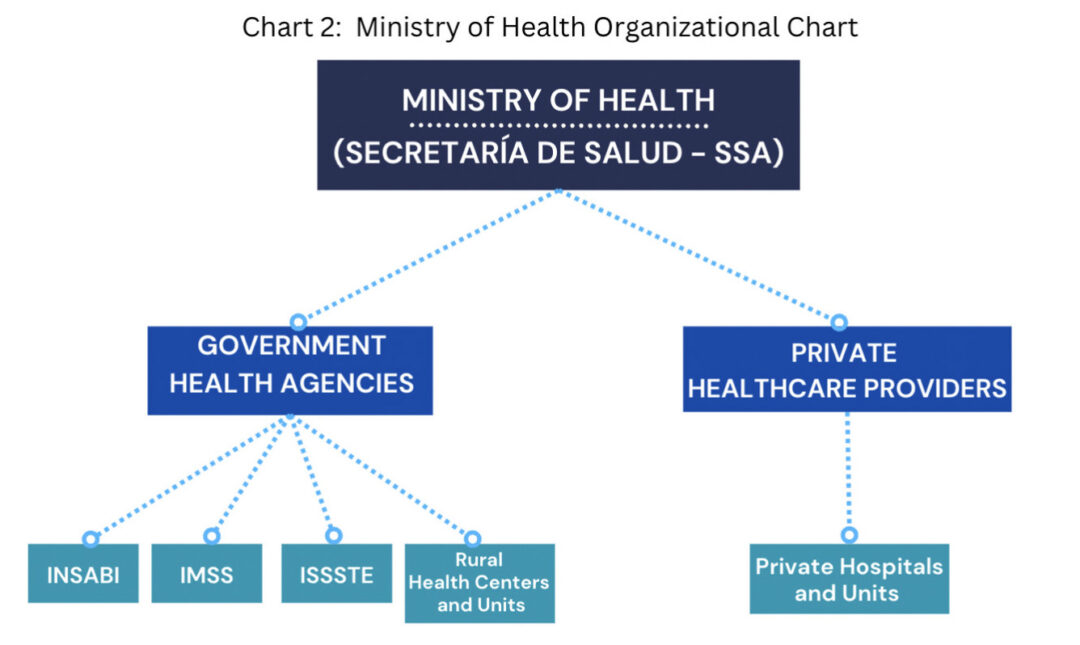 Chart 2: Ministry of Health Organizational Chart

MINISTRY OF HEALTH
(SECRETARÍA DE SALUD – SSA)

GOVERNMENT HEALTH AGENCIES

PRIVATE HEALTHCARE PROVIDERS

INSABI

IMSS

ISSSTE

Rural Health Centers and Units

Private Hospitals and Units